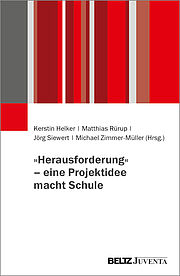 Kerstin Helker | Matthias Rürup | Jörg Siewert | Michael Zimmer-Müller (Hrsg.)

»Herausforderung« – eine Projektidee macht Schule

BELTZ JUVENTA